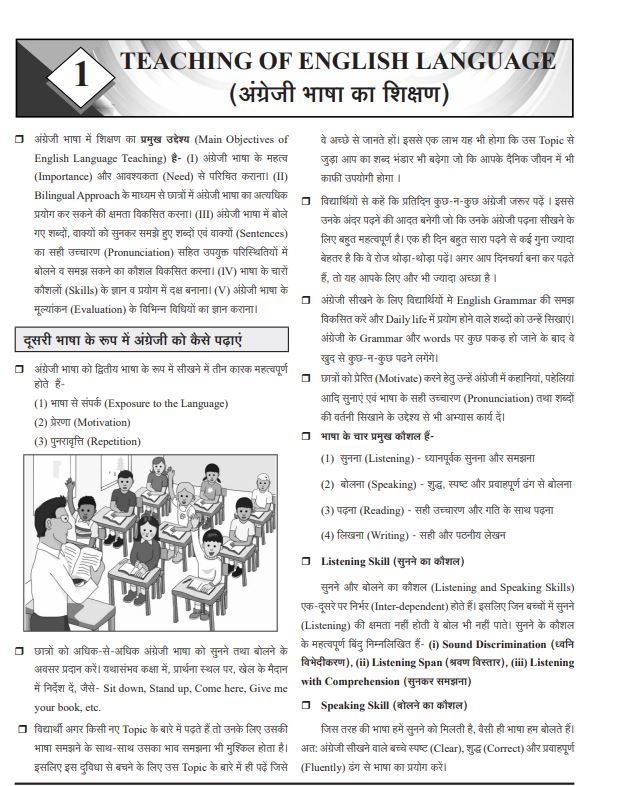 1

TEACHING OF ENGLISH LANGUAGE
(अंग्रेजी भाषा का शिक्षण)

☐ अंग्रेजी भाषा में शिक्षण का प्रमुख उद्देश्य (Main Objectives of English Language Teaching) है- (I) अंग्रेजी भाषा के महत्व (Importance) और आवश्यकता (Need) से परिचित कराना। (II) Bilingual Approach के माध्यम से छात्रों में अंग्रेजी भाषा का अत्यधिक प्रयोग कर सकने की क्षमता विकसित करना। (III) अंग्रेजी भाषा में बोले गए शब्दों, वाक्यों को सुनकर समझे हुए शब्दों एवं वाक्यों (Sentences) का सही उच्चारण (Pronunciation) सहित उपयुक्त परिस्थितियों में बोलने व समझ सकने का कौशल विकसित करना। (IV) भाषा के चारों कौशलों (Skills) के ज्ञान व प्रयोग में दक्ष बनाना। (V) अंग्रेजी भाषा के मूल्यांकन (Evaluation) के विभिन्न विधियों का ज्ञान कराना।

दूसरी भाषा के रूप में अंग्रेजी को कैसे पढ़ाएं

☐ अंग्रेजी भाषा को द्वितीय भाषा के रूप में सीखने में तीन कारक महत्वपूर्ण होते हैं-
(1) भाषा से संपर्क (Exposure to the Language)
(2) प्रेरणा (Motivation)
(3) पुनरावृत्ति (Repetition)

☐ छात्रों को अधिक-से-अधिक अंग्रेजी भाषा को सुनने तथा बोलने के अवसर प्रदान करें। यथासंभव कक्षा में, प्रार्थना स्थल पर, खेल के मैदान में निर्देश दें, जैसे- Sit down, Stand up, Come here, Give me your book, etc.

☐ विद्यार्थी अगर किसी नए Topic के बारे में पढ़ते हैं तो उनके लिए उसकी भाषा समझने के साथ-साथ उसका भाव समझना भी मुश्किल होता है। इसलिए इस दुविधा से बचने के लिए उस Topic के बारे में ही पढ़ें जिसे वे अच्छे से जानते हों। इससे एक लाभ यह भी होगा कि उस Topic से जुड़ा आप का शब्द भंडार भी बढ़ेगा जो कि आपके दैनिक जीवन में भी काफी उपयोगी होगा ।

☐ विद्यार्थियों से कहें कि प्रतिदिन कुछ-न-कुछ अंग्रेजी जरूर पढ़ें । इससे उनके अंदर पढ़ने की आदत बनेगी जो कि उनके अंग्रेजी पढ़ना सीखने के लिए बहुत महत्वपूर्ण है। एक ही दिन बहुत सारा पढ़ने से कई गुना ज्यादा बेहतर है कि वे रोज थोड़ा-थोड़ा पढ़ें। अगर आप दिनचर्या बना कर पढ़ते हैं, तो यह आपके लिए और भी ज्यादा अच्छा है ।

☐ अंग्रेजी सीखने के लिए विद्यार्थियों मे English Grammar की समझ विकसित करें और Daily life में प्रयोग होने वाले शब्दों को उन्हें सिखाएं। अंग्रेजी के Grammar और words पर कुछ पकड़ हो जाने के बाद वे खुद से कुछ-न-कुछ पढ़ने लगेंगे।

☐ छात्रों को प्रेरित (Motivate) करने हेतु उन्हें अंग्रेजी में कहानियां, पहेलियां आदि सुनाएं एवं भाषा के सही उच्चारण (Pronunciation) तथा शब्दों की वर्तनी सिखाने के उद्देश्य से भी अभ्यास कार्य दें।

☐ भाषा के चार प्रमुख कौशल हैं-
(1) सुनना (Listening) - ध्यानपूर्वक सुनना और समझना
(2) बोलना (Speaking) - शुद्ध, स्पष्ट और प्रवाहपूर्ण ढंग से बोलना
(3) पढ़ना (Reading) - सही उच्चारण और गति के साथ पढ़ना
(4) लिखना (Writing) - सही और पठनीय लेखन

☐ Listening Skill (सुनने का कौशल)

सुनने और बोलने का कौशल (Listening and Speaking Skills) एक-दूसरे पर निर्भर (Inter-dependent) होते हैं। इसलिए जिन बच्चों में सुनने (Listening) की क्षमता नहीं होती वे बोल भी नहीं पाते। सुनने के कौशल के महत्वपूर्ण बिंदु निम्नलिखित हैं- (i) Sound Discrimination (ध्वनि विभेदीकरण), (ii) Listening Span (श्रवण विस्तार), (iii) Listening with Comprehension (सुनकर समझना)

☐ Speaking Skill (बोलने का कौशल)

जिस तरह की भाषा हमें सुनने को मिलती है, वैसी ही भाषा हम बोलते हैं। अत: अंग्रेजी सीखने वाले बच्चे स्पष्ट (Clear), शुद्ध (Correct) और प्रवाहपूर्ण (Fluently) ढंग से भाषा का प्रयोग करें।